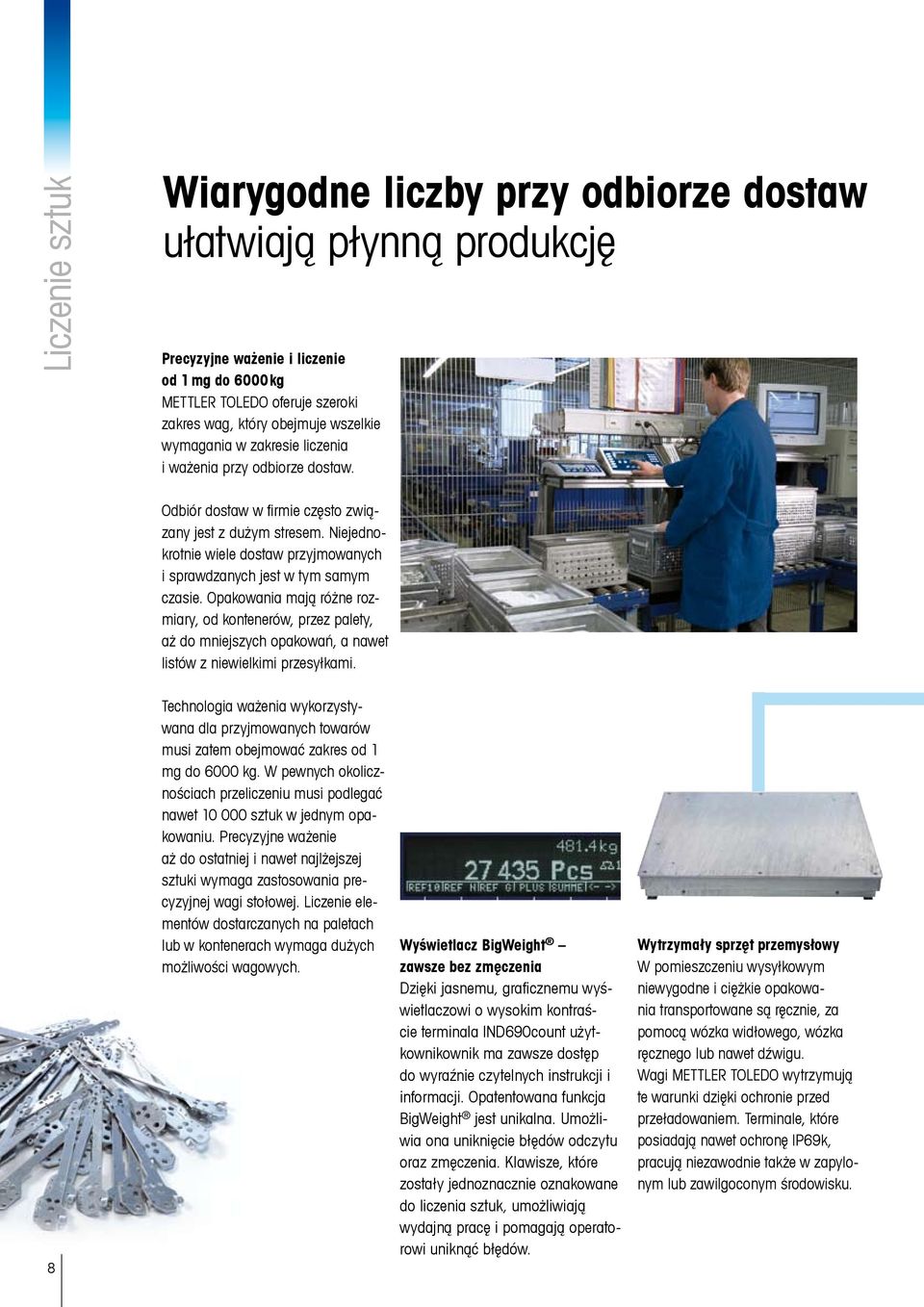 Liczenie sztuk

Wiarygodne liczby przy odbiorze dostaw ułatwiają płynną produkcję

Precyzyjne ważenie i liczenie od 1 mg do 6000 kg
METTLER TOLEDO oferuje szeroki zakres wag, który obejmuje wszelkie wymagania w zakresie liczenia i ważenia przy odbiorze dostaw.

Odbiór dostaw w firmie często związany jest z dużym stresem. Niejednokrotnie wiele dostaw przyjmowanych i sprawdzanych jest w tym samym czasie. Opakowania mają różne rozmiary, od kontenerów, przez palety, aż do mniejszych opakowań, a nawet listów z niewielkimi przesyłkami.

Technologia ważenia wykorzystywana dla przyjmowanych towarów musi zatem obejmować zakres od 1 mg do 6000 kg. W pewnych okolicznościach przeliczeniu musi podlegać nawet 10 000 sztuk w jednym opakowaniu. Precyzyjne ważenie aż do ostatniej i nawet najlżejszej sztuki wymaga zastosowania precyzyjnej wagi stołowej. Liczenie elementów dostarczanych na paletach lub w kontenerach wymaga dużych możliwości wagowych.

481.4kg
27 435 Pcs
REF10 REF N REF G PLUS SUMME <- ->

Wyświetlacz BigWeight® – zawsze bez zmęczenia
Dzięki jasnemu, graficznemu wyświetlaczowi o wysokim kontraście terminala IND690count użytkownikownik ma zawsze dostęp do wyraźnie czytelnych instrukcji i informacji. Opatentowana funkcja BigWeight® jest unikalna. Umożliwia ona uniknięcie błędów odczytu oraz zmęczenia. Klawisze, które zostały jednoznacznie oznakowane do liczenia sztuk, umożliwiają wydajną pracę i pomagają operatorowi uniknąć błędów.

Wytrzymały sprzęt przemysłowy
W pomieszczeniu wysyłkowym niewygodne i ciężkie opakowania transportowane są ręcznie, za pomocą wózka widłowego, wózka ręcznego lub nawet dźwigu. Wagi METTLER TOLEDO wytrzymują te warunki dzięki ochronie przed przeładowaniem. Terminale, które posiadają nawet ochronę IP69k, pracują niezawodnie także w zapylonym lub zawilgoconym środowisku.

8